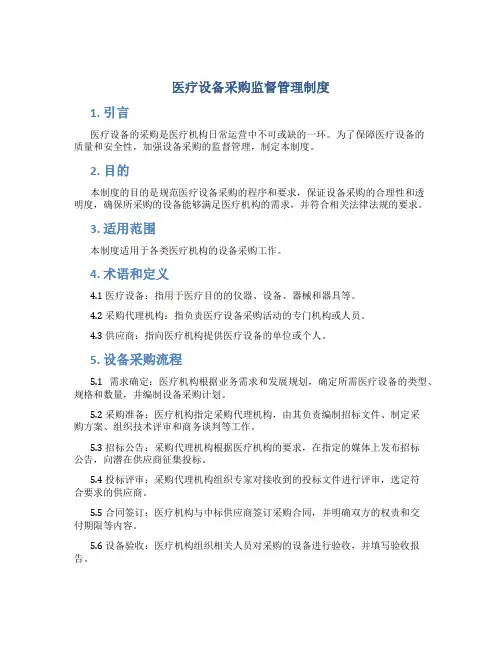 医疗设备采购监督管理制度

1. 引言

医疗设备的采购是医疗机构日常运营中不可或缺的一环。为了保障医疗设备的质量和安全性，加强设备采购的监督管理，制定本制度。

2. 目的

本制度的目的是规范医疗设备采购的程序和要求，保证设备采购的合理性和透明度，确保所采购的设备能够满足医疗机构的需求，并符合相关法律法规的要求。

3. 适用范围

本制度适用于各类医疗机构的设备采购工作。

4. 术语和定义

4.1 医疗设备：指用于医疗目的的仪器、设备、器械和器具等。

4.2 采购代理机构：指负责医疗设备采购活动的专门机构或人员。

4.3 供应商：指向医疗机构提供医疗设备的单位或个人。

5. 设备采购流程

5.1 需求确定：医疗机构根据业务需求和发展规划，确定所需医疗设备的类型、规格和数量，并编制设备采购计划。

5.2 采购准备：医疗机构指定采购代理机构，由其负责编制招标文件、制定采购方案、组织技术评审和商务谈判等工作。

5.3 招标公告：采购代理机构根据医疗机构的要求，在指定的媒体上发布招标公告，向潜在供应商征集投标。

5.4 投标评审：采购代理机构组织专家对接收到的投标文件进行评审，选定符合要求的供应商。

5.5 合同签订：医疗机构与中标供应商签订采购合同，并明确双方的权责和交付期限等内容。

5.6 设备验收：医疗机构组织相关人员对采购的设备进行验收，并填写验收报告。